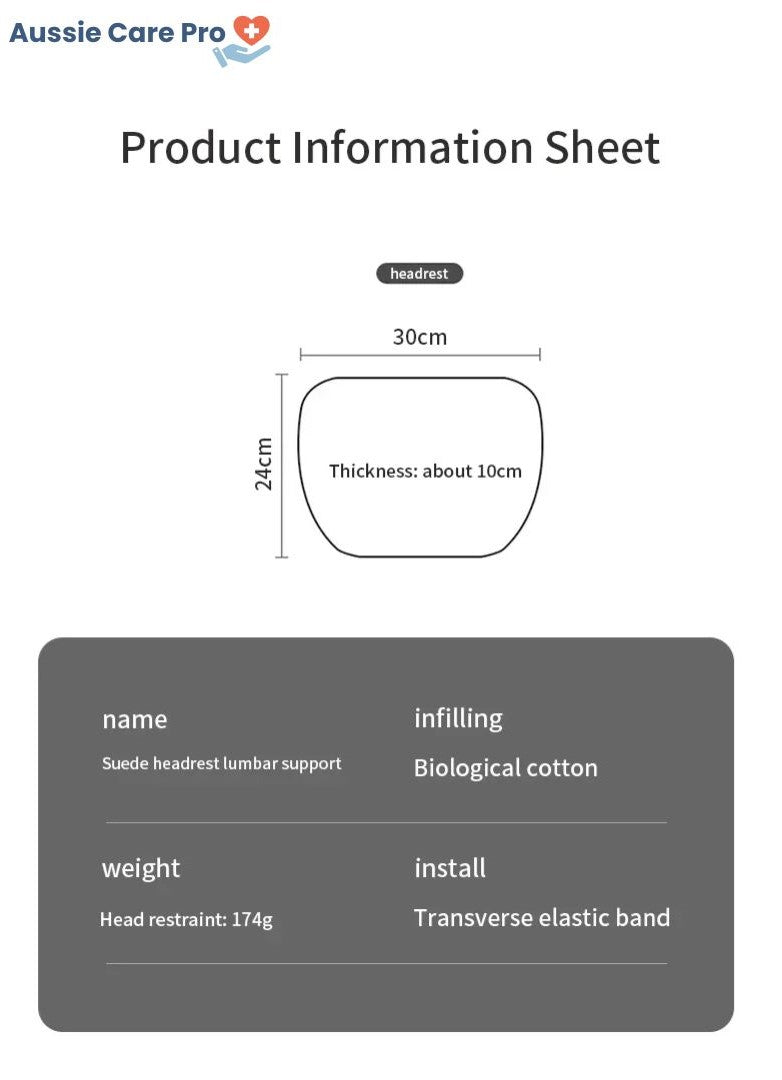 Aussie Care Pro

Product Information Sheet

headrest

30cm

24cm

Thickness: about 10cm

name
Suede headrest lumbar support

infilling
Biological cotton

weight
Head restraint: 174g

install
Transverse elastic band